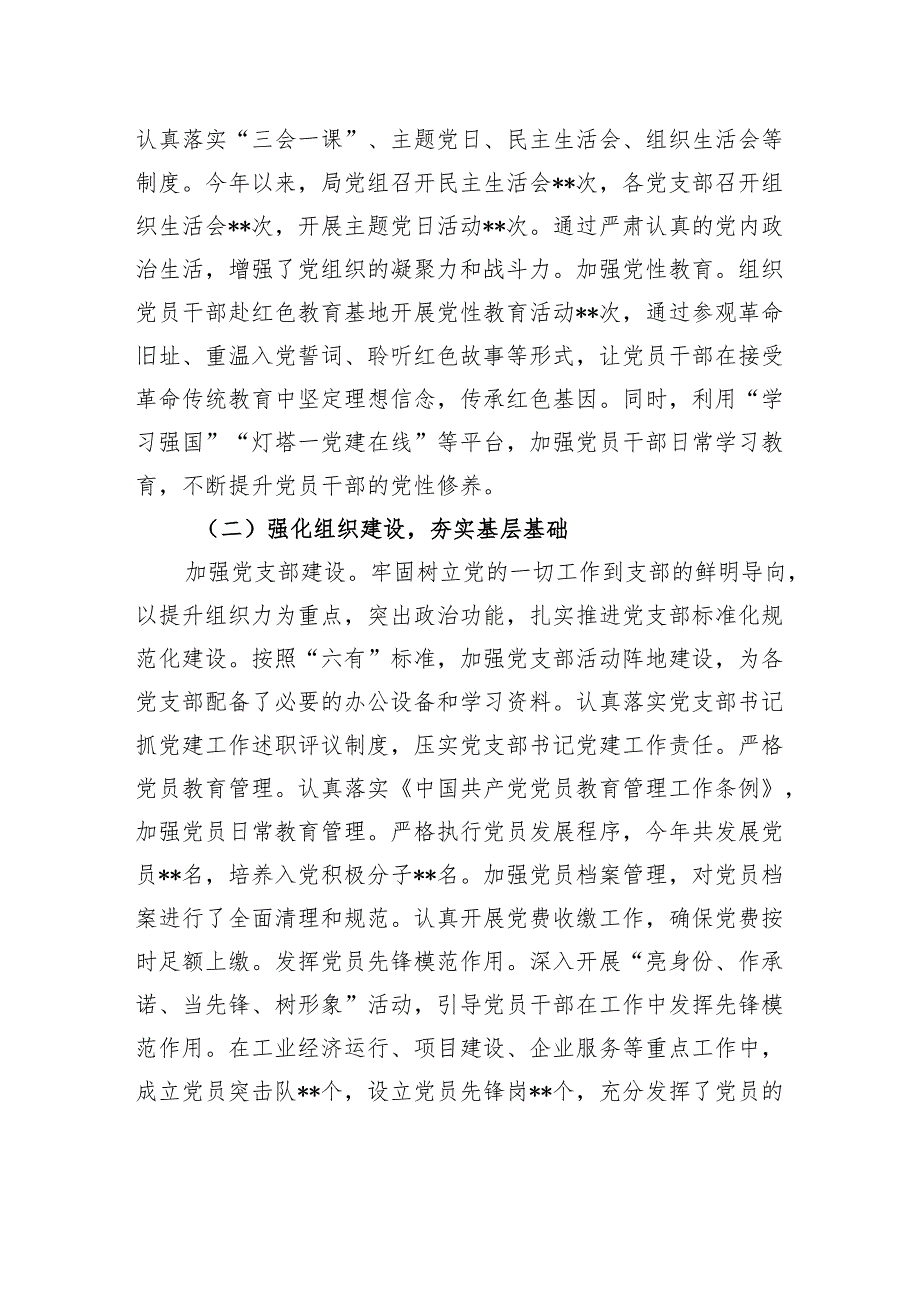 认真落实“三会一课”、主题党日、民主生活会、组织生活会等制度。今年以来，局党组召开民主生活会**次，各党支部召开组织生活会**次，开展主题党日活动**次。通过严肃认真的党内政治生活，增强了党组织的凝聚力和战斗力。加强党性教育。组织党员干部赴红色教育基地开展党性教育活动**次，通过参观革命旧址、重温入党誓词、聆听红色故事等形式，让党员干部在接受革命传统教育中坚定理想信念，传承红色基因。同时，利用“学习强国”“灯塔一党建在线”等平台，加强党员干部日常学习教育，不断提升党员干部的党性修养。

（二）强化组织建设，夯实基层基础

加强党支部建设。牢固树立党的一切工作到支部的鲜明导向，以提升组织力为重点，突出政治功能，扎实推进党支部标准化规范化建设。按照“六有”标准，加强党支部活动阵地建设，为各党支部配备了必要的办公设备和学习资料。认真落实党支部书记抓党建工作述职评议制度，压实党支部书记党建工作责任。严格党员教育管理。认真落实《中国共产党党员教育管理工作条例》，加强党员日常教育管理。严格执行党员发展程序，今年共发展党员**名，培养入党积极分子**名。加强党员档案管理，对党员档案进行了全面清理和规范。认真开展党费收缴工作，确保党费按时足额上缴。发挥党员先锋模范作用。深入开展“亮身份、作承诺、当先锋、树形象”活动，引导党员干部在工作中发挥先锋模范作用。在工业经济运行、项目建设、企业服务等重点工作中，成立党员突击队**个，设立党员先锋岗**个，充分发挥了党员的